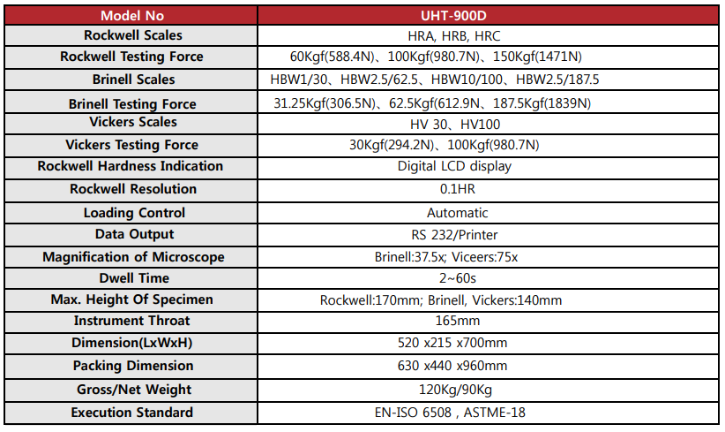 | Model No | UHT-900D |
|---|---|
| Rockwell Scales | HRA, HRB, HRC |
| Rockwell Testing Force | 60Kgf(588.4N)、100Kgf(980.7N)、150Kgf(1471N) |
| Brinell Scales | HBW1/30、HBW2.5/62.5、HBW10/100、HBW2.5/187.5 |
| Brinell Testing Force | 31.25Kgf(306.5N)、62.5Kgf(612.9N、187.5Kgf(1839N) |
| Vickers Scales | HV 30、HV100 |
| Vickers Testing Force | 30Kgf(294.2N)、100Kgf(980.7N) |
| Rockwell Hardness Indication | Digital LCD display |
| Rockwell Resolution | 0.1HR |
| Loading Control | Automatic |
| Data Output | RS 232/Printer |
| Magnification of Microscope | Brinell:37.5x; Viceers:75x |
| Dwell Time | 2~60s |
| Max. Height Of Specimen | Rockwell:170mm; Brinell, Vickers:140mm |
| Instrument Throat | 165mm |
| Dimension(LxWxH) | 520 x215 x700mm |
| Packing Dimension | 630 x440 x960mm |
| Gross/Net Weight | 120Kg/90Kg |
| Execution Standard | EN-ISO 6508 , ASTME-18 |